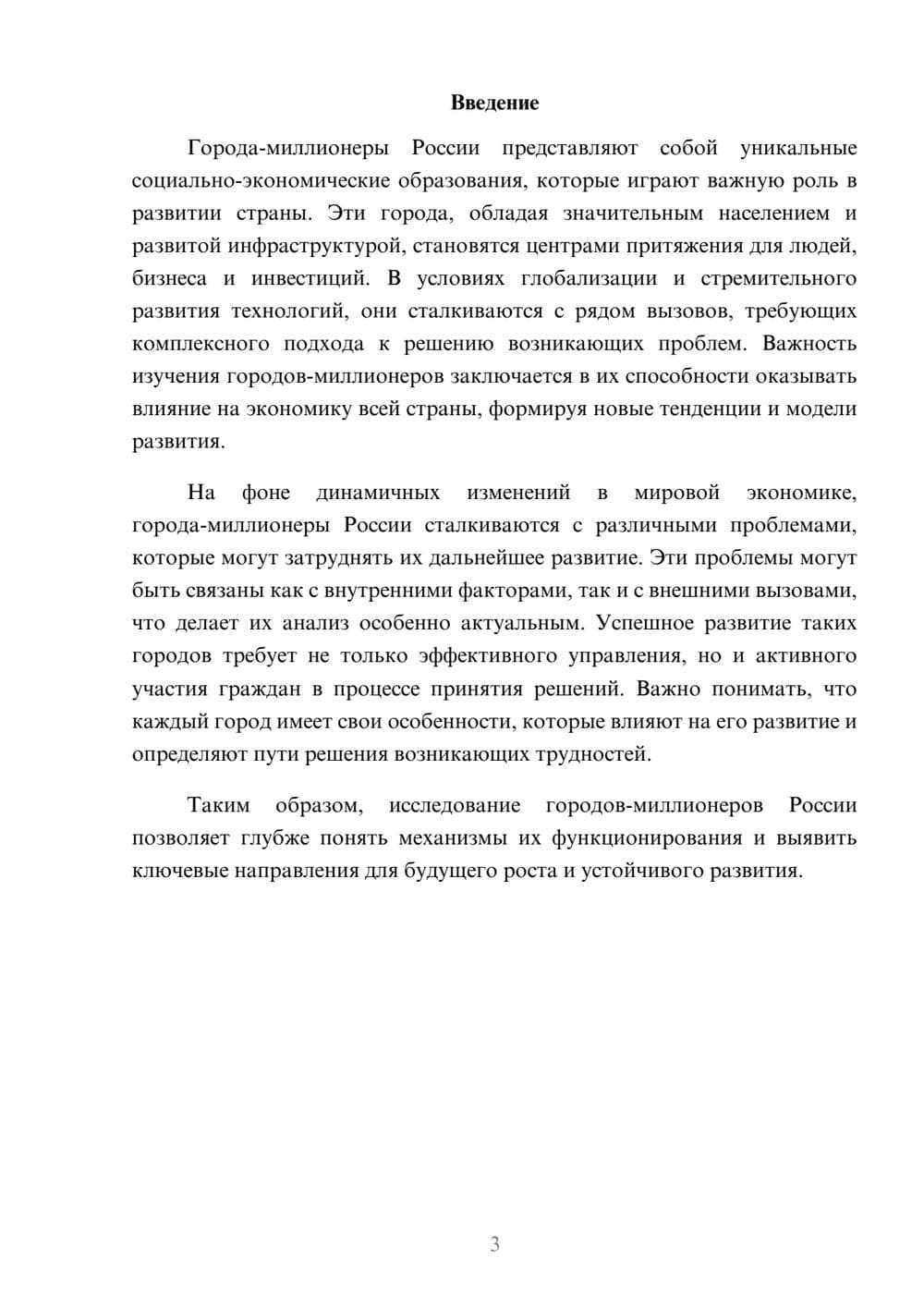 Введение

Города-миллионеры России представляют собой уникальные социально-экономические образования, которые играют важную роль в развитии страны. Эти города, обладая значительным населением и развитой инфраструктурой, становятся центрами притяжения для людей, бизнеса и инвестиций. В условиях глобализации и стремительного развития технологий, они сталкиваются с рядом вызовов, требующих комплексного подхода к решению возникающих проблем. Важность изучения городов-миллионеров заключается в их способности оказывать влияние на экономику всей страны, формируя новые тенденции и модели развития.

На фоне динамичных изменений в мировой экономике, города-миллионеры России сталкиваются с различными проблемами, которые могут затруднять их дальнейшее развитие. Эти проблемы могут быть связаны как с внутренними факторами, так и с внешними вызовами, что делает их анализ особенно актуальным. Успешное развитие таких городов требует не только эффективного управления, но и активного участия граждан в процессе принятия решений. Важно понимать, что каждый город имеет свои особенности, которые влияют на его развитие и определяют пути решения возникающих трудностей.

Таким образом, исследование городов-миллионеров России позволяет глубже понять механизмы их функционирования и выявить ключевые направления для будущего роста и устойчивого развития.

3